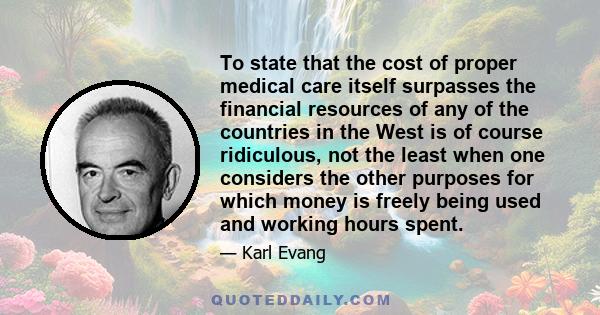 To state that the cost of proper medical care itself surpasses the financial resources of any of the countries in the West is of course ridiculous, not the least when one considers the other purposes for which money is freely being used and working hours spent.

— Karl Evang

QUOTEDDAILY.COM